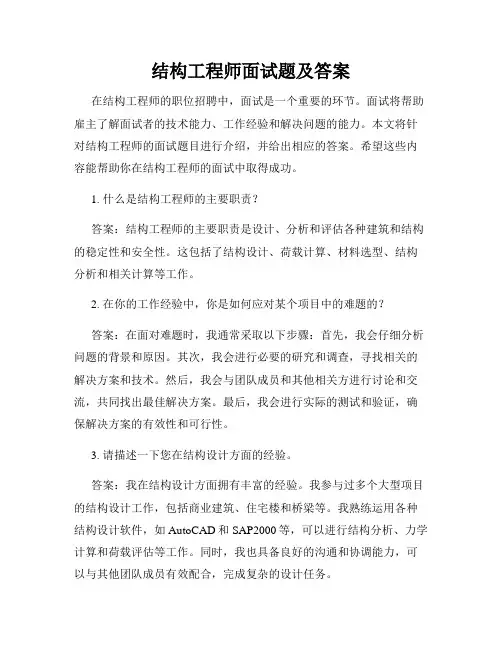 结构工程师面试题及答案

在结构工程师的职位招聘中，面试是一个重要的环节。面试将帮助雇主了解面试者的技术能力、工作经验和解决问题的能力。本文将针对结构工程师的面试题目进行介绍，并给出相应的答案。希望这些内容能帮助你在结构工程师的面试中取得成功。

1. 什么是结构工程师的主要职责？

答案：结构工程师的主要职责是设计、分析和评估各种建筑和结构的稳定性和安全性。这包括了结构设计、荷载计算、材料选型、结构分析和相关计算等工作。

2. 在你的工作经验中，你是如何应对某个项目中的难题的？

答案：在面对难题时，我通常采取以下步骤：首先，我会仔细分析问题的背景和原因。其次，我会进行必要的研究和调查，寻找相关的解决方案和技术。然后，我会与团队成员和其他相关方进行讨论和交流，共同找出最佳解决方案。最后，我会进行实际的测试和验证，确保解决方案的有效性和可行性。

3. 请描述一下您在结构设计方面的经验。

答案：我在结构设计方面拥有丰富的经验。我参与过多个大型项目的结构设计工作，包括商业建筑、住宅楼和桥梁等。我熟练运用各种结构设计软件，如 AutoCAD 和 SAP2000 等，可以进行结构分析、力学计算和荷载评估等工作。同时，我也具备良好的沟通和协调能力，可以与其他团队成员有效配合，完成复杂的设计任务。